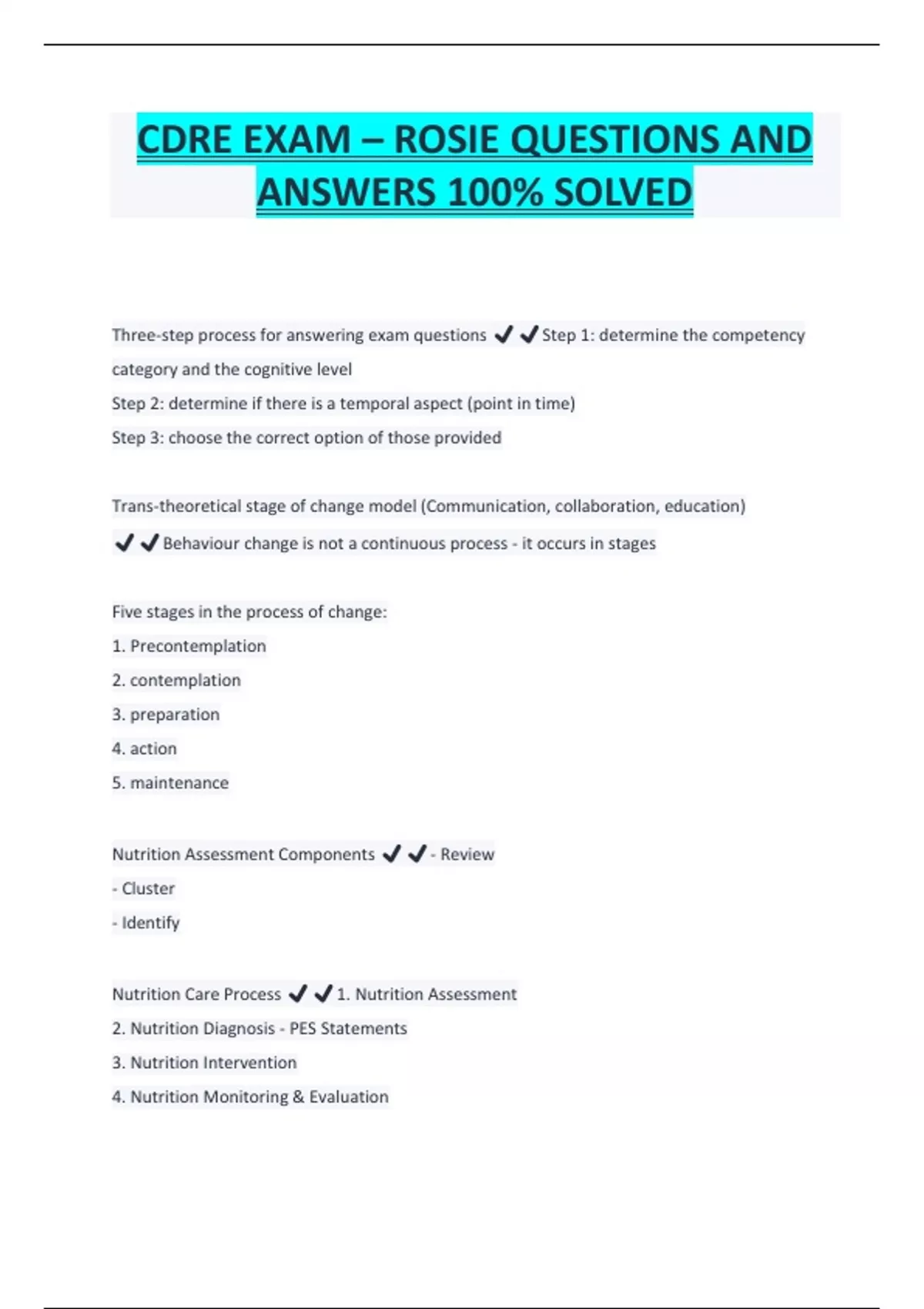 CDRE EXAM – ROSIE QUESTIONS AND ANSWERS 100% SOLVED

Three-step process for answering exam questions ✔✔Step 1: determine the competency category and the cognitive level
Step 2: determine if there is a temporal aspect (point in time)
Step 3: choose the correct option of those provided

Trans-theoretical stage of change model (Communication, collaboration, education) ✔✔Behaviour change is not a continuous process - it occurs in stages

Five stages in the process of change:
1. Precontemplation
2. contemplation
3. preparation
4. action
5. maintenance

Nutrition Assessment Components ✔✔- Review
- Cluster
- Identify

Nutrition Care Process ✔✔1. Nutrition Assessment
2. Nutrition Diagnosis - PES Statements
3. Nutrition Intervention
4. Nutrition Monitoring & Evaluation